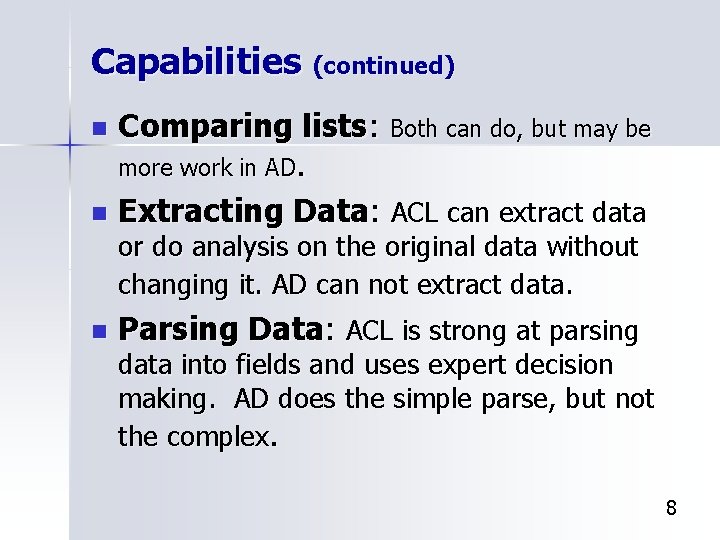 Capabilities (continued)

• Comparing lists: Both can do, but may be more work in AD.

• Extracting Data: ACL can extract data or do analysis on the original data without changing it. AD can not extract data.

• Parsing Data: ACL is strong at parsing data into fields and uses expert decision making.  AD does the simple parse, but not the complex.

8